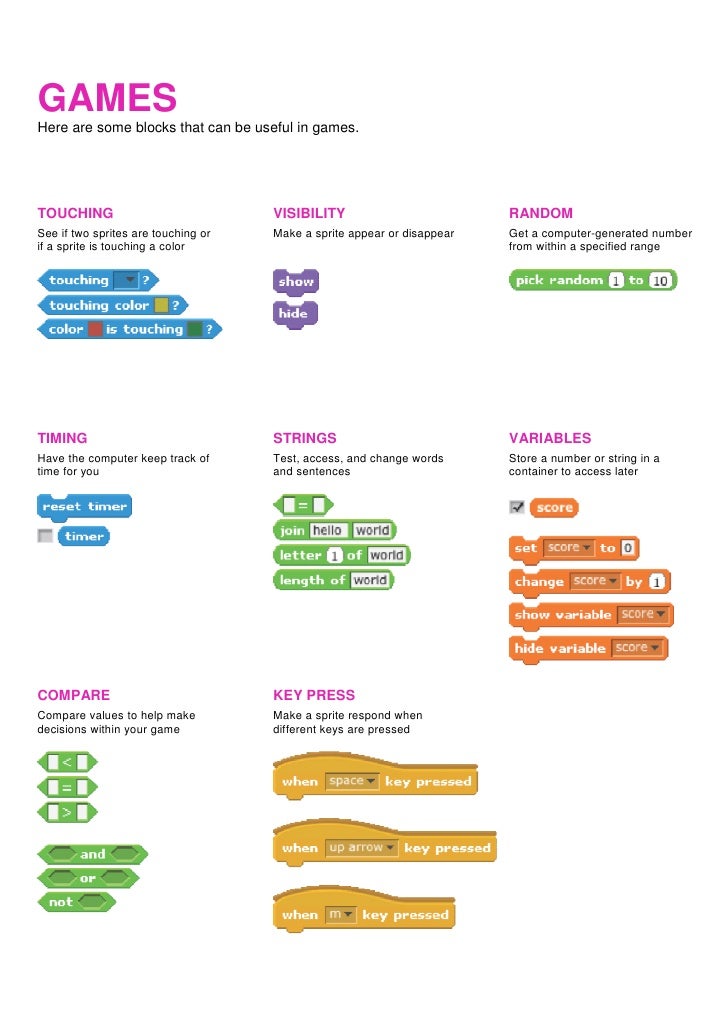 GAMES
Here are some blocks that can be useful in games.

TOUCHING
See if two sprites are touching or if a sprite is touching a color

touching ?
touching color ?
color is touching ?

VISIBILITY
Make a sprite appear or disappear

show
hide

RANDOM
Get a computer-generated number from within a specified range

pick random 1 to 10

TIMING
Have the computer keep track of time for you

reset timer
timer

STRINGS
Test, access, and change words and sentences

=
join hello world
letter 1 of world
length of world

VARIABLES
Store a number or string in a container to access later

score
set score to 0
change score by 1
show variable score
hide variable score

COMPARE
Compare values to help make decisions within your game

<
=
>
and
or
not

KEY PRESS
Make a sprite respond when different keys are pressed

when space key pressed
when up arrow key pressed
when m key pressed